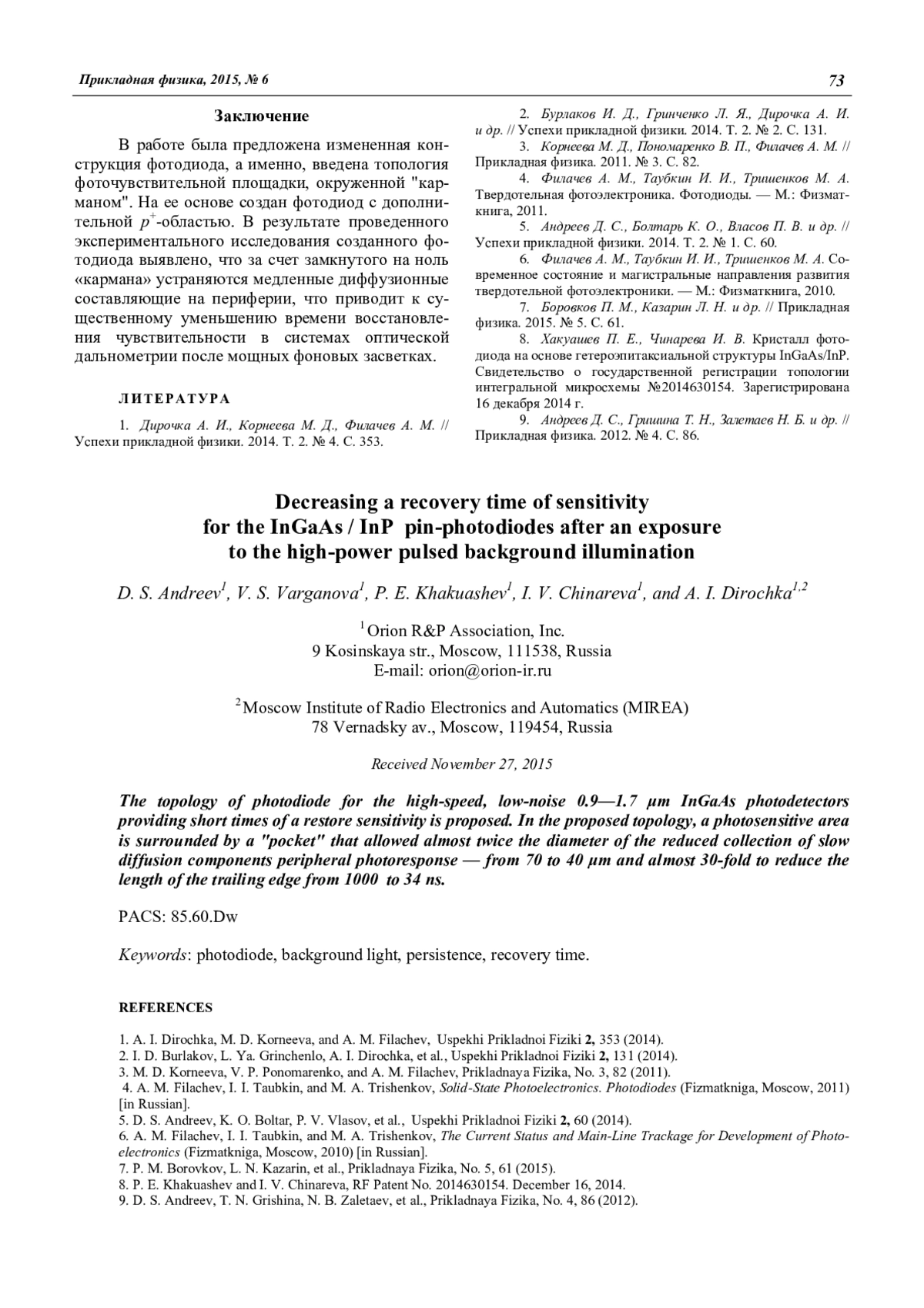 Прикладная физика, 2015, № 6

73

Заключение

В работе была предложена измененная конструкция фотодиода, а именно, введена топология фоточувствительной площадки, окруженной "карманом". На ее основе создан фотодиод с дополнительной $p^+$-областью. В результате проведенного экспериментального исследования созданного фотодиода выявлено, что за счет замкнутого на ноль «кармана» устраняются медленные диффузионные составляющие на периферии, что приводит к существенному уменьшению времени восстановления чувствительности в системах оптической дальнометрии после мощных фоновых засветках.

ЛИТЕРАТУРА

1. Дирочка А. И., Корнеева М. Д., Филачев А. М. // Успехи прикладной физики. 2014. Т. 2. № 4. С. 353.

2. Бурлаков И. Д., Гринченко Л. Я., Дирочка А. И. и др. // Успехи прикладной физики. 2014. Т. 2. № 2. С. 131.

3. Корнеева М. Д., Пономаренко В. П., Филачев А. М. // Прикладная физика. 2011. № 3. С. 82.

4. Филачев А. М., Таубкин И. И., Тришенков М. А. Твердотельная фотоэлектроника. Фотодиоды. — М.: Физматкнига, 2011.

5. Андреев Д. С., Болтарь К. О., Власов П. В. и др. // Успехи прикладной физики. 2014. Т. 2. № 1. С. 60.

6. Филачев А. М., Таубкин И. И., Тришенков М. А. Современное состояние и магистральные направления развития твердотельной фотоэлектроники. — М.: Физматкнига, 2010.

7. Боровков П. М., Казарин Л. Н. и др. // Прикладная физика. 2015. № 5. С. 61.

8. Хакуашев П. Е., Чинарева И. В. Кристалл фотодиода на основе гетероэпитаксиальной структуры InGaAs/InP. Свидетельство о государственной регистрации топологии интегральной микросхемы №2014630154. Зарегистрирована 16 декабря 2014 г.

9. Андреев Д. С., Гришина Т. Н., Залетаев Н. Б. и др. // Прикладная физика. 2012. № 4. С. 86.

Decreasing a recovery time of sensitivity for the InGaAs / InP pin-photodiodes after an exposure to the high-power pulsed background illumination

D. S. Andreev$^1$, V. S. Varganova$^1$, P. E. Khakuashev$^1$, I. V. Chinareva$^1$, and A. I. Dirochka$^{1,2}$

$^1$Orion R&P Association, Inc.
9 Kosinskaya str., Moscow, 111538, Russia
E-mail: orion@orion-ir.ru

$^2$Moscow Institute of Radio Electronics and Automatics (MIREA)
78 Vernadsky av., Moscow, 119454, Russia

Received November 27, 2015

The topology of photodiode for the high-speed, low-noise 0.9—1.7 μm InGaAs photodetectors providing short times of a restore sensitivity is proposed. In the proposed topology, a photosensitive area is surrounded by a "pocket" that allowed almost twice the diameter of the reduced collection of slow diffusion components peripheral photoresponse — from 70 to 40 μm and almost 30-fold to reduce the length of the trailing edge from 1000 to 34 ns.

PACS: 85.60.Dw

Keywords: photodiode, background light, persistence, recovery time.

REFERENCES

1. A. I. Dirochka, M. D. Korneeva, and A. M. Filachev, Uspekhi Prikladnoi Fiziki 2, 353 (2014).
2. I. D. Burlakov, L. Ya. Grinchenlo, A. I. Dirochka, et al., Uspekhi Prikladnoi Fiziki 2, 131 (2014).
3. M. D. Korneeva, V. P. Ponomarenko, and A. M. Filachev, Prikladnaya Fizika, No. 3, 82 (2011).
4. A. M. Filachev, I. I. Taubkin, and M. A. Trishenkov, Solid-State Photoelectronics. Photodiodes (Fizmatkniga, Moscow, 2011) [in Russian].
5. D. S. Andreev, K. O. Boltar, P. V. Vlasov, et al., Uspekhi Prikladnoi Fiziki 2, 60 (2014).
6. A. M. Filachev, I. I. Taubkin, and M. A. Trishenkov, The Current Status and Main-Line Trackage for Development of Photoelectronics (Fizmatkniga, Moscow, 2010) [in Russian].
7. P. M. Borovkov, L. N. Kazarin, et al., Prikladnaya Fizika, No. 5, 61 (2015).
8. P. E. Khakuashev and I. V. Chinareva, RF Patent No. 2014630154. December 16, 2014.
9. D. S. Andreev, T. N. Grishina, N. B. Zaletaev, et al., Prikladnaya Fizika, No. 4, 86 (2012).